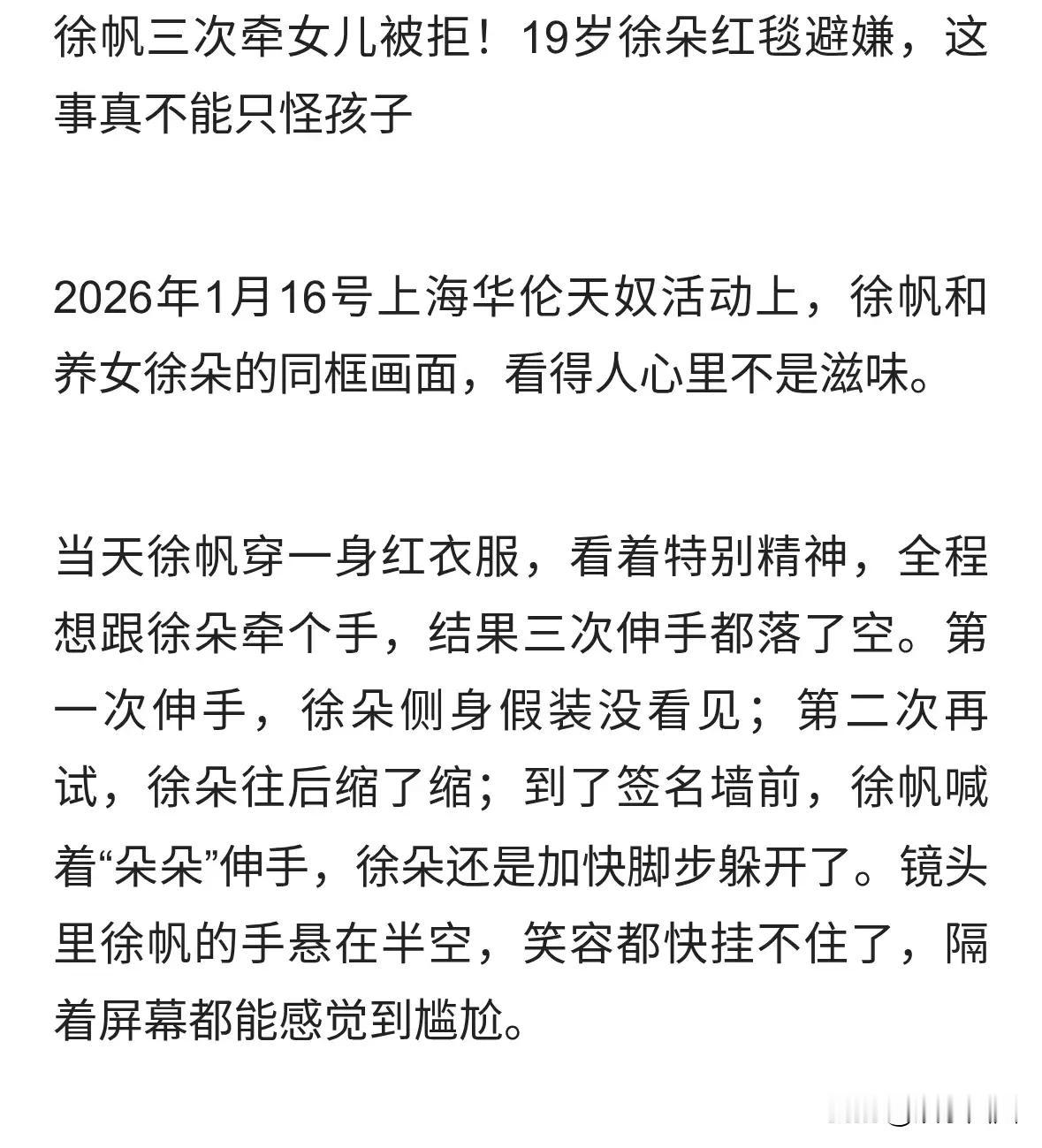 徐帆三次牵女儿被拒！19岁徐朵红毯避嫌，这事真不能只怪孩子

2026年1月16号上海华伦天奴活动上，徐帆和养女徐朵的同框画面，看得人心里不是滋味。

当天徐帆穿一身红衣服，看着特别精神，全程想跟徐朵牵个手，结果三次伸手都落了空。第一次伸手，徐朵侧身假装没看见；第二次再试，徐朵往后缩了缩；到了签名墙前，徐帆喊着“朵朵”伸手，徐朵还是加快脚步躲开了。镜头里徐帆的手悬在半空，笑容都快挂不住了，隔着屏幕都能感觉到尴尬。